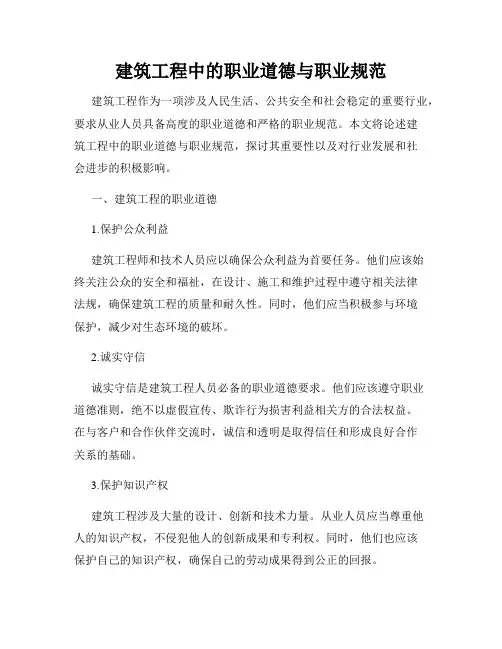 建筑工程中的职业道德与职业规范

建筑工程作为一项涉及人民生活、公共安全和社会稳定的重要行业，要求从业人员具备高度的职业道德和严格的职业规范。本文将论述建筑工程中的职业道德与职业规范，探讨其重要性以及对行业发展和社会进步的积极影响。

一、建筑工程的职业道德

1.保护公众利益

建筑工程师和技术人员应以确保公众利益为首要任务。他们应该始终关注公众的安全和福祉，在设计、施工和维护过程中遵守相关法律法规，确保建筑工程的质量和耐久性。同时，他们应当积极参与环境保护，减少对生态环境的破坏。

2.诚实守信

诚实守信是建筑工程人员必备的职业道德要求。他们应该遵守职业道德准则，绝不以虚假宣传、欺诈行为损害利益相关方的合法权益。在与客户和合作伙伴交流时，诚信和透明是取得信任和形成良好合作关系的基础。

3.保护知识产权

建筑工程涉及大量的设计、创新和技术力量。从业人员应当尊重他人的知识产权，不侵犯他人的创新成果和专利权。同时，他们也应该保护自己的知识产权，确保自己的劳动成果得到公正的回报。